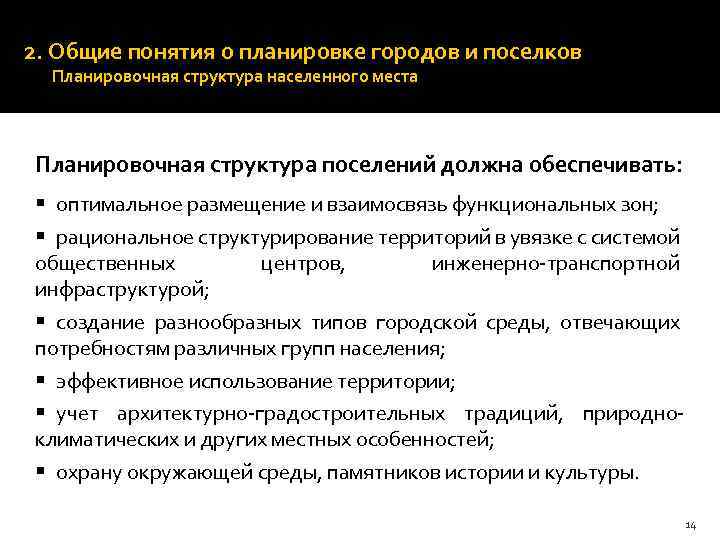 2. Общие понятия о планировке городов и поселков
Планировочная структура населенного места

Планировочная структура поселений должна обеспечивать:

▪ оптимальное размещение и взаимосвязь функциональных зон;

▪ рациональное структурирование территорий в увязке с системой общественных центров, инженерно-транспортной инфраструктурой;

▪ создание разнообразных типов городской среды, отвечающих потребностям различных групп населения;

▪ эффективное использование территории;

▪ учет архитектурно-градостроительных традиций, природно-климатических и других местных особенностей;

▪ охрану окружающей среды, памятников истории и культуры.

14